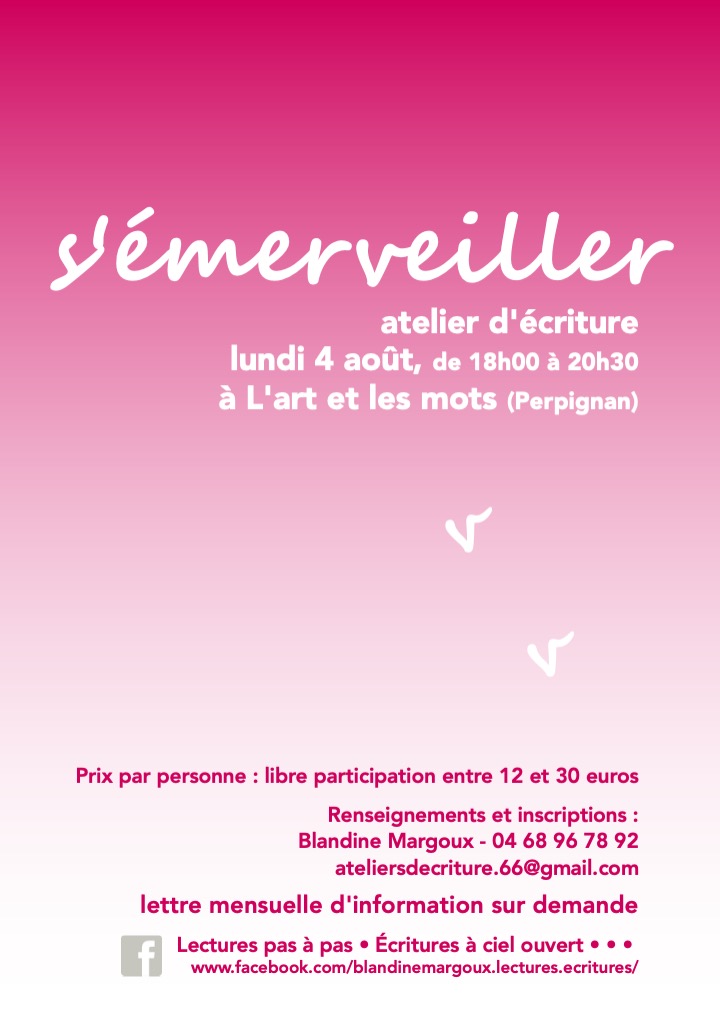 s'émerveiller

atelier d'écriture
lundi 4 août, de 18h00 à 20h30
à L'art et les mots (Perpignan)

Prix par personne : libre participation entre 12 et 30 euros

Renseignements et inscriptions :
Blandine Margoux - 04 68 96 78 92
ateliersdecriture.66@gmail.com

lettre mensuelle d'information sur demande

Lectures pas à pas • Écritures à ciel ouvert • • •
www.facebook.com/blandinemargoux.lectures.ecritures/